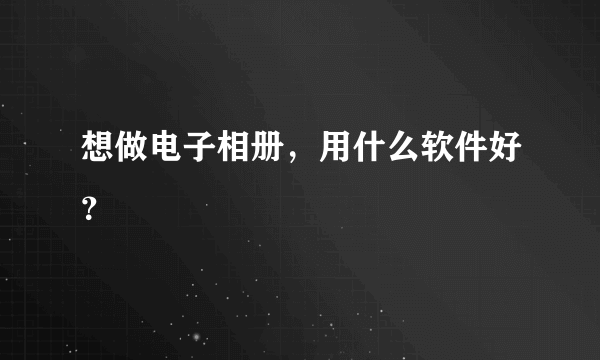 想做电子相册，用什么软件好？